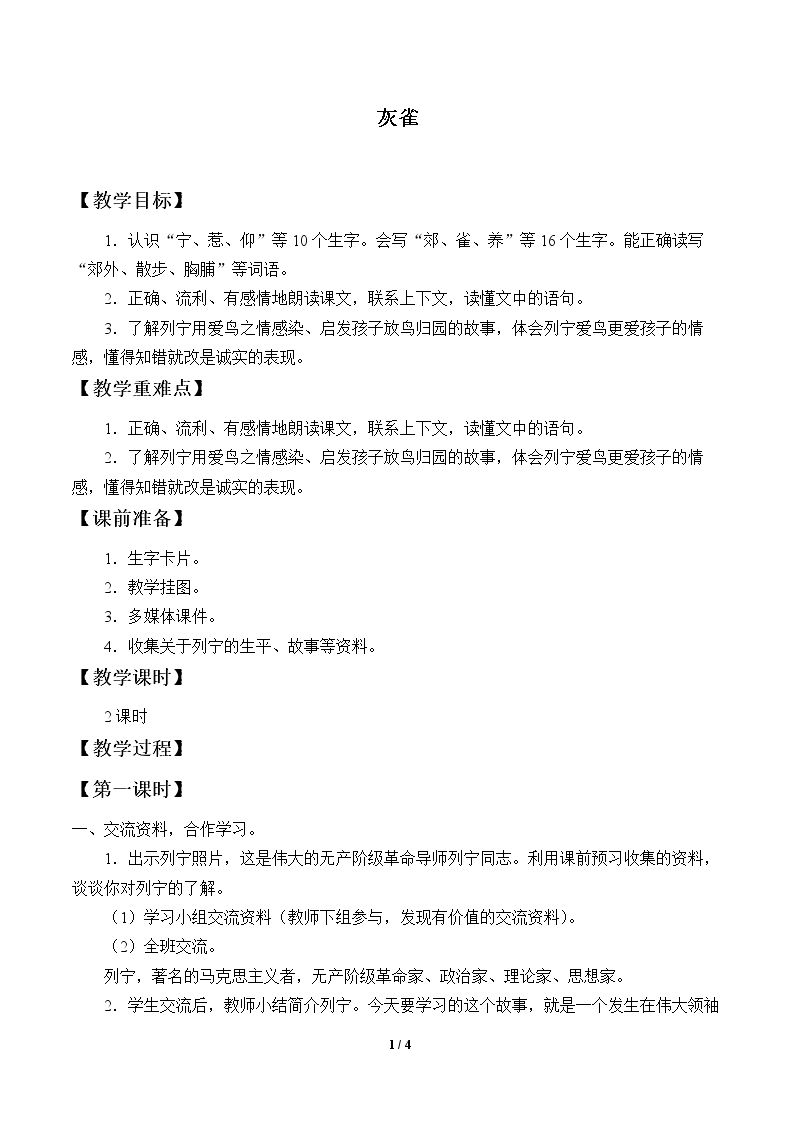 灰雀

【教学目标】

1.认识“宁、惹、仰”等10个生字。会写“郊、雀、养”等16个生字。能正确读写“郊外、散步、胸脯”等词语。

2.正确、流利、有感情地朗读课文，联系上下文，读懂文中的语句。

3.了解列宁用爱鸟之情感染、启发孩子放鸟归园的故事，体会列宁爱鸟更爱孩子的情感，懂得知错就改是诚实的表现。

【教学重难点】

1.正确、流利、有感情地朗读课文，联系上下文，读懂文中的语句。

2.了解列宁用爱鸟之情感染、启发孩子放鸟归园的故事，体会列宁爱鸟更爱孩子的情感，懂得知错就改是诚实的表现。

【课前准备】

1.生字卡片。

2.教学挂图。

3.多媒体课件。

4.收集关于列宁的生平、故事等资料。

【教学课时】

2课时

【教学过程】

【第一课时】

一、交流资料，合作学习。

1.出示列宁照片，这是伟大的无产阶级革命导师列宁同志。利用课前预习收集的资料，谈谈你对列宁的了解。

（1）学习小组交流资料（教师下组参与，发现有价值的交流资料）。

（2）全班交流。

列宁，著名的马克思主义者，无产阶级革命家、政治家、理论家、思想家。

2.学生交流后，教师小结简介列宁。今天要学习的这个故事，就是一个发生在伟大领袖

1 / 4